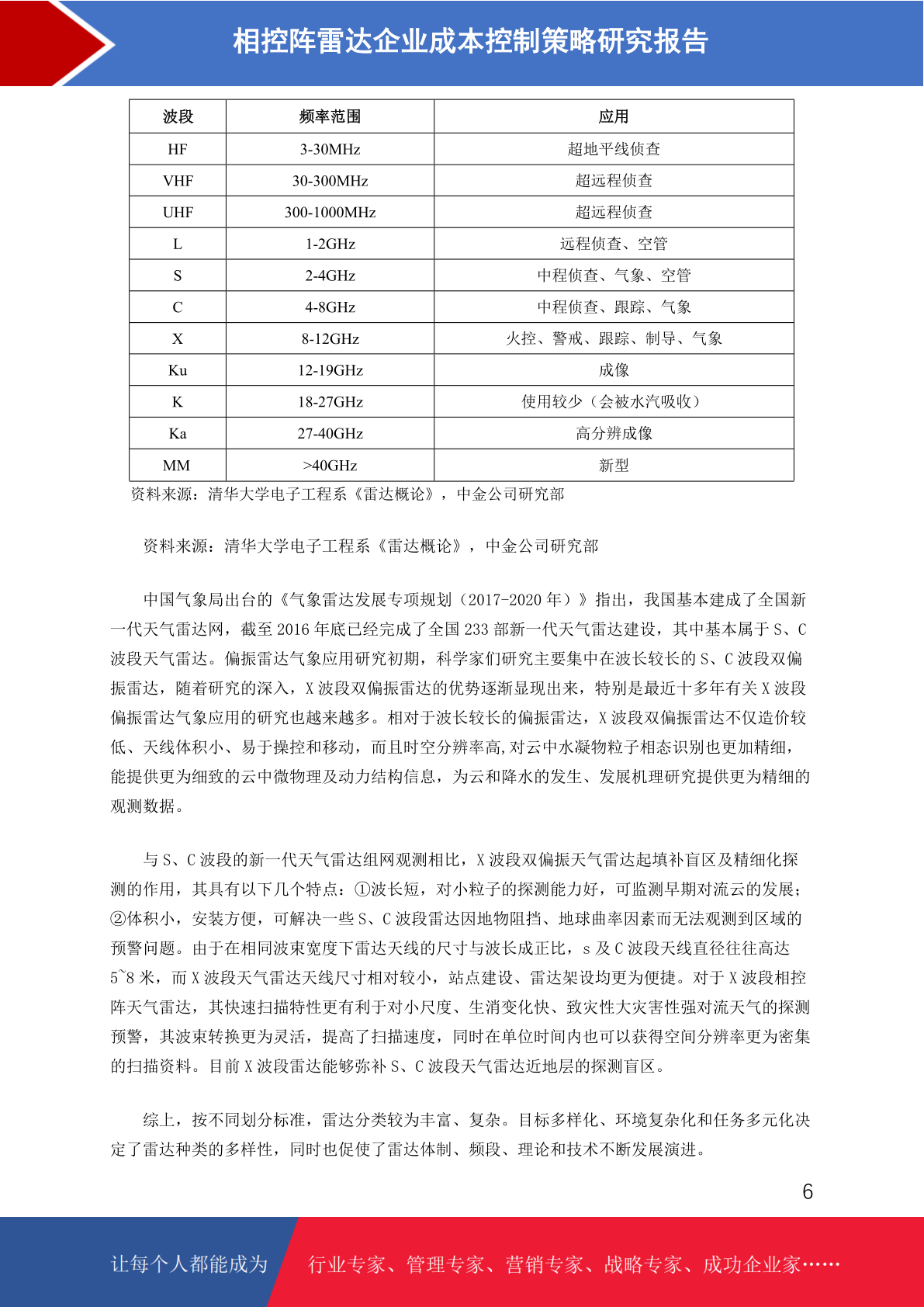 相控阵雷达企业成本控制策略研究报告

| 波段 | 频率范围 | 应用 |
|---|---|---|
| HF | 3-30MHz | 超地平线侦查 |
| VHF | 30-300MHz | 超远程侦查 |
| UHF | 300-1000MHz | 超远程侦查 |
| L | 1-2GHz | 远程侦查、空管 |
| S | 2-4GHz | 中程侦查、气象、空管 |
| C | 4-8GHz | 中程侦查、跟踪、气象 |
| X | 8-12GHz | 火控、警戒、跟踪、制导、气象 |
| Ku | 12-19GHz | 成像 |
| K | 18-27GHz | 使用较少（会被水汽吸收） |
| Ka | 27-40GHz | 高分辨成像 |
| MM | >40GHz | 新型 |

资料来源：清华大学电子工程系《雷达概论》，中金公司研究部

资料来源：清华大学电子工程系《雷达概论》，中金公司研究部

中国气象局出台的《气象雷达发展专项规划（2017-2020 年）》指出，我国基本建成了全国新一代天气雷达网，截至 2016 年底已经完成了全国 233 部新一代天气雷达建设，其中基本属于 S、C 波段天气雷达。偏振雷达气象应用研究初期，科学家们研究主要集中在波长较长的 S、C 波段双偏振雷达，随着研究的深入，X 波段双偏振雷达的优势逐渐显现出来，特别是最近十多年有关 X 波段偏振雷达气象应用的研究也越来越多。相对于波长较长的偏振雷达，X 波段双偏振雷达不仅造价较低、天线体积小、易于操控和移动，而且时空分辨率高,对云中水凝物粒子相态识别也更加精细，能提供更为细致的云中微物理及动力结构信息，为云和降水的发生、发展机理研究提供更为精细的观测数据。

与 S、C 波段的新一代天气雷达组网观测相比，X 波段双偏振天气雷达起填补盲区及精细化探测的作用，其具有以下几个特点：①波长短，对小粒子的探测能力好，可监测早期对流云的发展；②体积小，安装方便，可解决一些 S、C 波段雷达因地物阻挡、地球曲率因素而无法观测到区域的预警问题。由于在相同波束宽度下雷达天线的尺寸与波长成正比，s 及 C 波段天线直径往往高达 5~8 米，而 X 波段天气雷达天线尺寸相对较小，站点建设、雷达架设均更为便捷。对于 X 波段相控阵天气雷达，其快速扫描特性更有利于对小尺度、生消变化快、致灾性大灾害性强对流天气的探测预警，其波束转换更为灵活，提高了扫描速度，同时在单位时间内也可以获得空间分辨率更为密集的扫描资料。目前 X 波段雷达能够弥补 S、C 波段天气雷达近地层的探测盲区。

综上，按不同划分标准，雷达分类较为丰富、复杂。目标多样化、环境复杂化和任务多元化决定了雷达种类的多样性，同时也促使了雷达体制、频段、理论和技术不断发展演进。

6

让每个人都能成为 行业专家、管理专家、营销专家、战略专家、成功企业家……